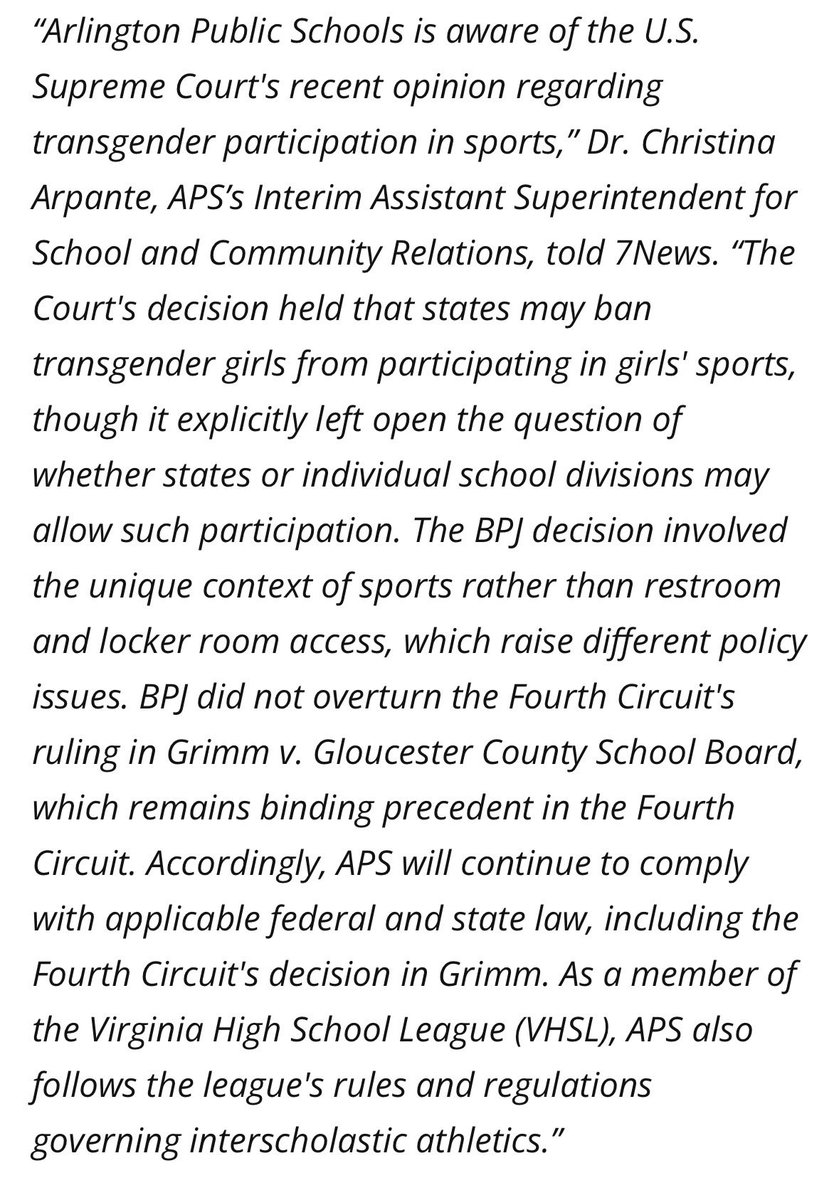 “Arlington Public Schools is aware of the U.S. Supreme Court's recent opinion regarding transgender participation in sports,” Dr. Christina Arpante, APS’s Interim Assistant Superintendent for School and Community Relations, told 7News. “The Court's decision held that states may ban transgender girls from participating in girls' sports, though it explicitly left open the question of whether states or individual school divisions may allow such participation. The BPJ decision involved the unique context of sports rather than restroom and locker room access, which raise different policy issues. BPJ did not overturn the Fourth Circuit's ruling in Grimm v. Gloucester County School Board, which remains binding precedent in the Fourth Circuit. Accordingly, APS will continue to comply with applicable federal and state law, including the Fourth Circuit's decision in Grimm. As a member of the Virginia High School League (VHSL), APS also follows the league's rules and regulations governing interscholastic athletics.”